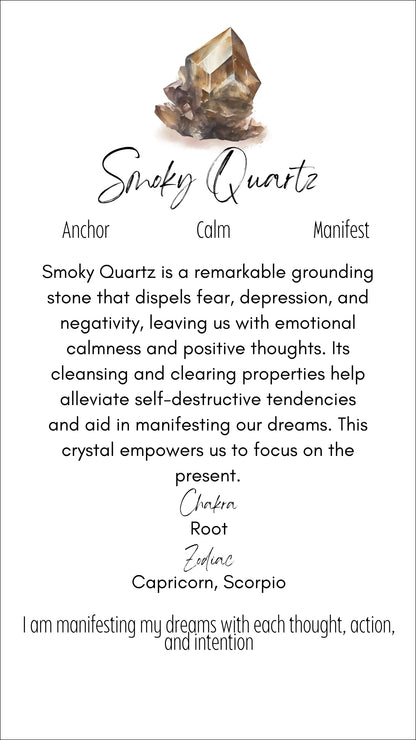 Smoky Quartz

Anchor Calm Manifest

Smoky Quartz is a remarkable grounding stone that dispels fear, depression, and negativity, leaving us with emotional calmness and positive thoughts. Its cleansing and clearing properties help alleviate self-destructive tendencies and aid in manifesting our dreams. This crystal empowers us to focus on the present.

Chakra
Root

Zodiac
Capricorn, Scorpio

I am manifesting my dreams with each thought, action, and intention